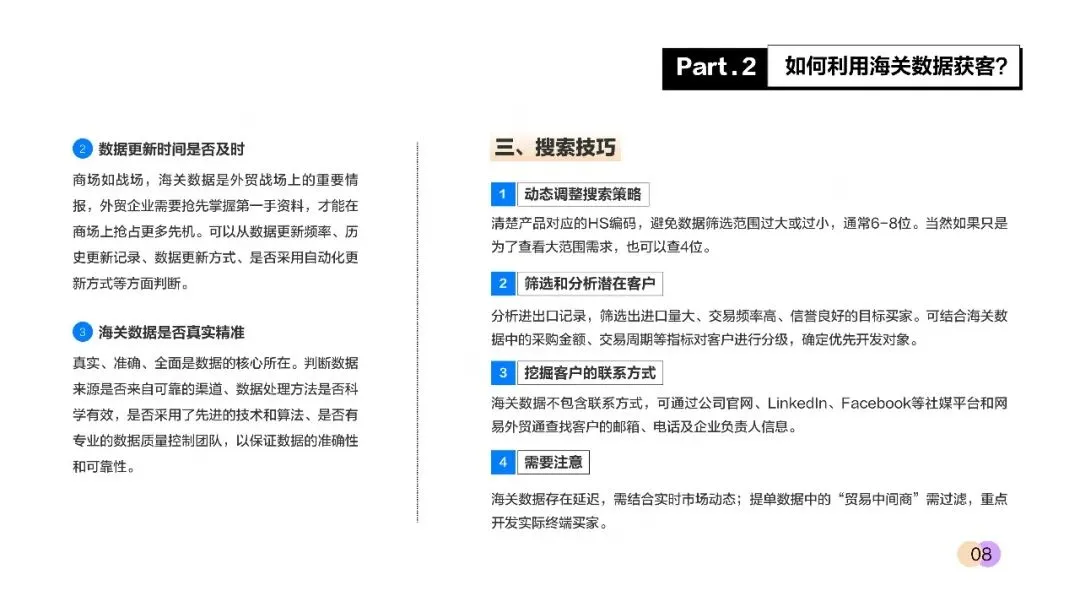 Part.2 如何利用海关数据获客?

2 数据更新时间是否及时

商场如战场，海关数据是外贸战场上的重要情报，外贸企业需要抢先掌握第一手资料，才能在商场上抢占更多先机。可以从数据更新频率、历史更新记录、数据更新方式、是否采用自动化更新方式等方面判断。

3 海关数据是否真实精准

真实、准确、全面是数据的核心所在。判断数据来源是否来自可靠的渠道、数据处理方法是否科学有效，是否采用了先进的技术和算法、是否有专业的数据质量控制团队，以保证数据的准确性和可靠性。

三、搜索技巧

1 动态调整搜索策略

清楚产品对应的HS编码，避免数据筛选范围过大或过小，通常6-8位。当然如果只是为了查看大范围需求，也可以查4位。

2 筛选和分析潜在客户

分析进出口记录，筛选出进口量大、交易频率高、信誉良好的目标买家。可结合海关数据中的采购金额、交易周期等指标对客户进行分级，确定优先开发对象。

3 挖掘客户的联系方式

海关数据不包含联系方式，可通过公司官网、LinkedIn、Facebook等社媒平台和网易外贸通查找客户的邮箱、电话及企业负责人信息。

4 需要注意

海关数据存在延迟，需结合实时市场动态；提单数据中的“贸易中间商”需过滤，重点开发实际终端买家。

08